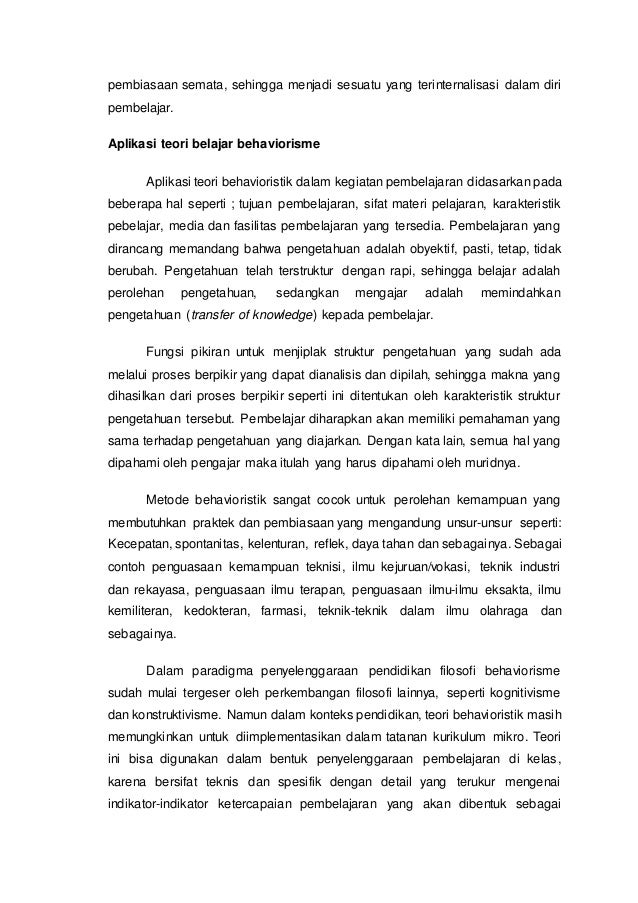 pembiasaan semata, sehingga menjadi sesuatu yang terinternalisasi dalam diri pembelajar.

Aplikasi teori belajar behaviorisme

Aplikasi teori behavioristik dalam kegiatan pembelajaran didasarkan pada beberapa hal seperti ; tujuan pembelajaran, sifat materi pelajaran, karakteristik pebelajar, media dan fasilitas pembelajaran yang tersedia. Pembelajaran yang dirancang memandang bahwa pengetahuan adalah obyektif, pasti, tetap, tidak berubah. Pengetahuan telah terstruktur dengan rapi, sehingga belajar adalah perolehan pengetahuan, sedangkan mengajar adalah memindahkan pengetahuan (transfer of knowledge) kepada pembelajar.

Fungsi pikiran untuk menjiplak struktur pengetahuan yang sudah ada melalui proses berpikir yang dapat dianalisis dan dipilah, sehingga makna yang dihasilkan dari proses berpikir seperti ini ditentukan oleh karakteristik struktur pengetahuan tersebut. Pembelajar diharapkan akan memiliki pemahaman yang sama terhadap pengetahuan yang diajarkan. Dengan kata lain, semua hal yang dipahami oleh pengajar maka itulah yang harus dipahami oleh muridnya.

Metode behavioristik sangat cocok untuk perolehan kemampuan yang membutuhkan praktek dan pembiasaan yang mengandung unsur-unsur seperti: Kecepatan, spontanitas, kelenturan, reflek, daya tahan dan sebagainya. Sebagai contoh penguasaan kemampuan teknisi, ilmu kejuruan/vokasi, teknik industri dan rekayasa, penguasaan ilmu terapan, penguasaan ilmu-ilmu eksakta, ilmu kemiliteran, kedokteran, farmasi, teknik-teknik dalam ilmu olahraga dan sebagainya.

Dalam paradigma penyelenggaraan pendidikan filosofi behaviorisme sudah mulai tergeser oleh perkembangan filosofi lainnya, seperti kognitivisme dan konstruktivisme. Namun dalam konteks pendidikan, teori behavioristik masih memungkinkan untuk diimplementasikan dalam tatanan kurikulum mikro. Teori ini bisa digunakan dalam bentuk penyelenggaraan pembelajaran di kelas, karena bersifat teknis dan spesifik dengan detail yang terukur mengenai indikator-indikator ketercapaian pembelajaran yang akan dibentuk sebagai